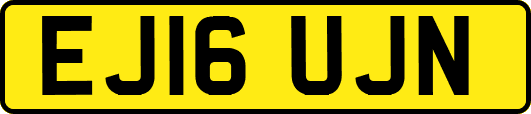 EJ16 UJN